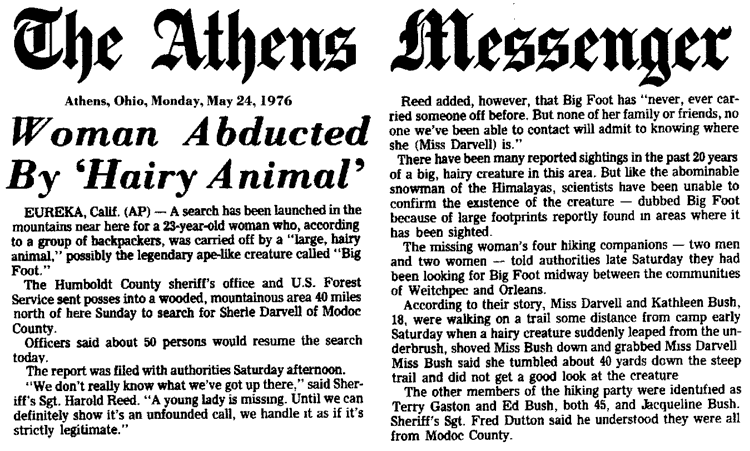 The Athens Messenger

Athens, Ohio, Monday, May 24, 1976

Woman Abducted By 'Hairy Animal'

EUREKA, Calif. (AP) — A search has been launched in the mountains near here for a 23-year-old woman who, according to a group of backpackers, was carried off by a "large, hairy animal," possibly the legendary ape-like creature called "Big Foot."

The Humboldt County sheriff's office and U.S. Forest Service sent posses into a wooded, mountainous area 40 miles north of here Sunday to search for Sherie Darvell of Modoc County.

Officers said about 50 persons would resume the search today.

The report was filed with authorities Saturday afternoon.

"We don't really know what we've got up there," said Sheriff's Sgt. Harold Reed. "A young lady is missing. Until we can definitely show it's an unfounded call, we handle it as if it's strictly legitimate."

Reed added, however, that Big Foot has "never, ever carried someone off before. But none of her family or friends, no one we've been able to contact will admit to knowing where she (Miss Darvell) is."

There have been many reported sightings in the past 20 years of a big, hairy creature in this area. But like the abominable snowman of the Himalayas, scientists have been unable to confirm the existence of the creature — dubbed Big Foot because of large footprints reportly found in areas where it has been sighted.

The missing woman's four hiking companions — two men and two women — told authorities late Saturday they had been looking for Big Foot midway between the communities of Weitchpec and Orleans.

According to their story, Miss Darvell and Kathleen Bush, 18, were walking on a trail some distance from camp early Saturday when a hairy creature suddenly leaped from the underbrush, shoved Miss Bush down and grabbed Miss Darvell Miss Bush said she tumbled about 40 yards down the steep trail and did not get a good look at the creature

The other members of the hiking party were identified as Terry Gaston and Ed Bush, both 45, and Jacqueline Bush. Sheriff's Sgt. Fred Dutton said he understood they were all from Modoc County.